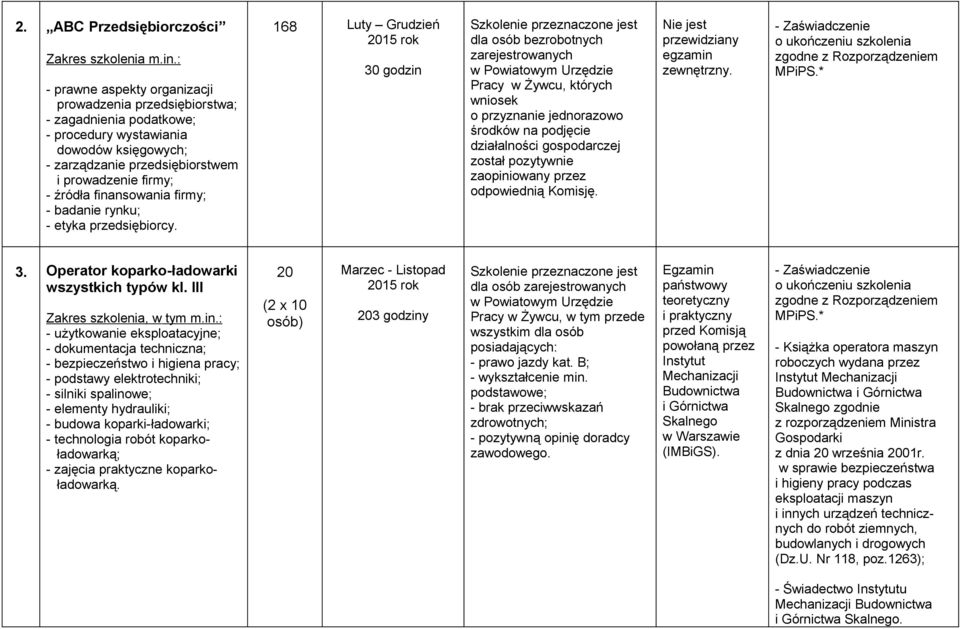 | 2. | „ABC Przedsiębiorczości” Zakres szkolenia m.in.: - prawne aspekty organizacji prowadzenia przedsiębiorstwa; - zagadnienia podatkowe; - procedury wystawiania dowodów księgowych; - zarządzanie przedsiębiorstwem i prowadzenie firmy; - źródła finansowania firmy; - badanie rynku; - etyka przedsiębiorcy. | 168 | Luty – Grudzień 2015 rok 30 godzin | Szkolenie przeznaczone jest dla osób bezrobotnych zarejestrowanych w Powiatowym Urzędzie Pracy w Żywcu, których wniosek o przyznanie jednorazowo środków na podjęcie działalności gospodarczej został pozytywnie zaopiniowany przez odpowiednią Komisję. | Nie jest przewidziany egzamin zewnętrzny. | - Zaświadczenie o ukończeniu szkolenia zgodne z Rozporządzeniem MPiPS.* |
|---|---|---|---|---|---|---|
| 3. | Operator koparko-ładowarki wszystkich typów kl. III Zakres szkolenia, w tym m.in.: - użytkowanie eksploatacyjne; - dokumentacja techniczna; - bezpieczeństwo i higiena pracy; - podstawy elektrotechniki; - silniki spalinowe; - elementy hydrauliki; - budowa koparki-ładowarki; - technologia robót koparko-ładowarką; - zajęcia praktyczne koparko-ładowarką. | 20 (2 x 10 osób) | Marzec - Listopad 2015 rok 203 godziny | Szkolenie przeznaczone jest dla osób zarejestrowanych w Powiatowym Urzędzie Pracy w Żywcu, w tym przede wszystkim dla osób posiadających: - prawo jazdy kat. B; - wykształcenie min. podstawowe; - brak przeciwwskazań zdrowotnych; - pozytywną opinię doradcy zawodowego. | Egzamin państwowy teoretyczny i praktyczny przed Komisją powołaną przez Instytut Mechanizacji Budownictwa i Górnictwa Skalnego w Warszawie (IMBiGS). | - Zaświadczenie o ukończeniu szkolenia zgodne z Rozporządzeniem MPiPS.* - Książka operatora maszyn roboczych wydana przez Instytut Mechanizacji Budownictwa i Górnictwa Skalnego zgodnie z rozporządzeniem Ministra Gospodarki z dnia 20 września 2001r. w sprawie bezpieczeństwa i higieny pracy podczas eksploatacji maszyn i innych urządzeń technicznych do robót ziemnych, budowlanych i drogowych (Dz.U. Nr 118, poz.1263); - Świadectwo Instytutu Mechanizacji Budownictwa i Górnictwa Skalnego. |